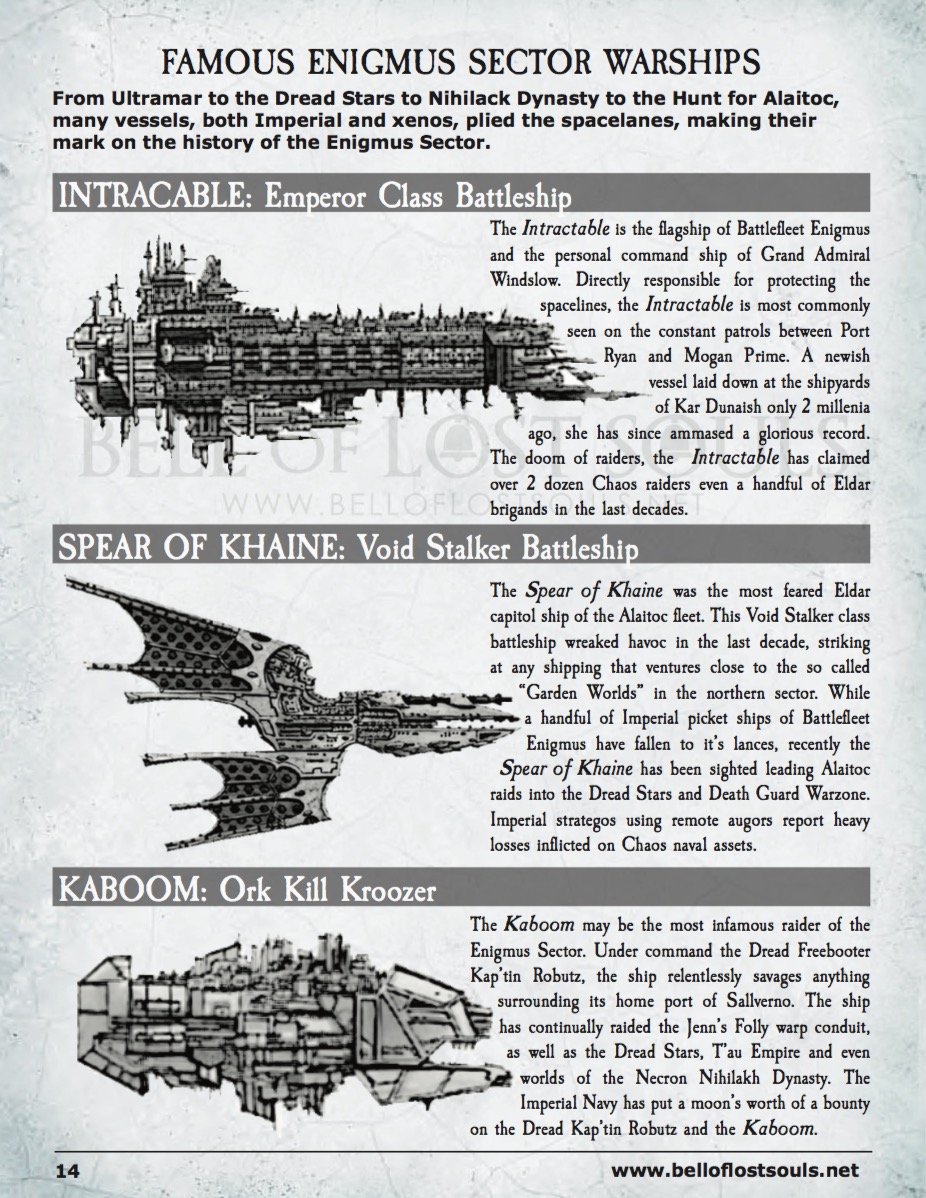 FAMOUS ENIGMUS SECTOR WARSHIPS

From Ultramar to the Dread Stars to Nihilack Dynasty to the Hunt for Alaitoc, many vessels, both Imperial and xenos, plied the spacelanes, making their mark on the history of the Enigmus Sector.

INTRACABLE: Emperor Class Battleship

The Intractable is the flagship of Battlefleet Enigmus and the personal command ship of Grand Admiral Windslow. Directly responsible for protecting the spacelines, the Intractable is most commonly seen on the constant patrols between Port Ryan and Mogan Prime. A newish vessel laid down at the shipyards of Kar Dunaish only 2 millenia ago, she has since ammased a glorious record. The doom of raiders, the Intractable has claimed over 2 dozen Chaos raiders even a handful of Eldar brigands in the last decades.

BELL OF LOST SOULS
WWW.BELLOFLOSTSOULS.NET

SPEAR OF KHAINE: Void Stalker Battleship

The Spear of Khaine was the most feared Eldar capitol ship of the Alaitoc fleet. This Void Stalker class battleship wreaked havoc in the last decade, striking at any shipping that ventures close to the so called "Garden Worlds" in the northern sector. While a handful of Imperial picket ships of Battlefleet Enigmus have fallen to it's lances, recently the Spear of Khaine has been sighted leading Alaitoc raids into the Dread Stars and Death Guard Warzone. Imperial strategos using remote augors report heavy losses inflicted on Chaos naval assets.

KABOOM: Ork Kill Kroozer

The Kaboom may be the most infamous raider of the Enigmus Sector. Under command the Dread Freebooter Kap'tin Robutz, the ship relentlessly savages anything surrounding its home port of Sallverno. The ship has continually raided the Jenn's Folly warp conduit, as well as the Dread Stars, T'au Empire and even worlds of the Necron Nihilakh Dynasty. The Imperial Navy has put a moon's worth of a bounty on the Dread Kap'tin Robutz and the Kaboom.

14

www.belloflostsouls.net